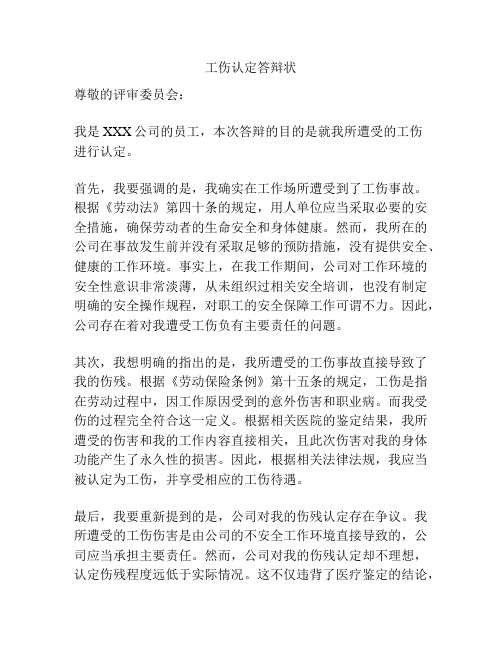 工伤认定答辩状

尊敬的评审委员会：

我是 XXX 公司的员工，本次答辩的目的是就我所遭受的工伤进行认定。

首先，我要强调的是，我确实在工作场所遭受到了工伤事故。根据《劳动法》第四十条的规定，用人单位应当采取必要的安全措施，确保劳动者的生命安全和身体健康。然而，我所在的公司在事故发生前并没有采取足够的预防措施，没有提供安全、健康的工作环境。事实上，在我工作期间，公司对工作环境的安全性意识非常淡薄，从未组织过相关安全培训，也没有制定明确的安全操作规程，对职工的安全保障工作可谓不力。因此，公司存在着对我遭受工伤负有主要责任的问题。

其次，我想明确的指出的是，我所遭受的工伤事故直接导致了我的伤残。根据《劳动保险条例》第十五条的规定，工伤是指在劳动过程中，因工作原因受到的意外伤害和职业病。而我受伤的过程完全符合这一定义。根据相关医院的鉴定结果，我所遭受的伤害和我的工作内容直接相关，且此次伤害对我的身体功能产生了永久性的损害。因此，根据相关法律法规，我应当被认定为工伤，并享受相应的工伤待遇。

最后，我要重新提到的是，公司对我的伤残认定存在争议。我所遭受的工伤伤害是由公司的不安全工作环境直接导致的，公司应当承担主要责任。然而，公司对我的伤残认定却不理想，认定伤残程度远低于实际情况。这不仅违背了医疗鉴定的结论，